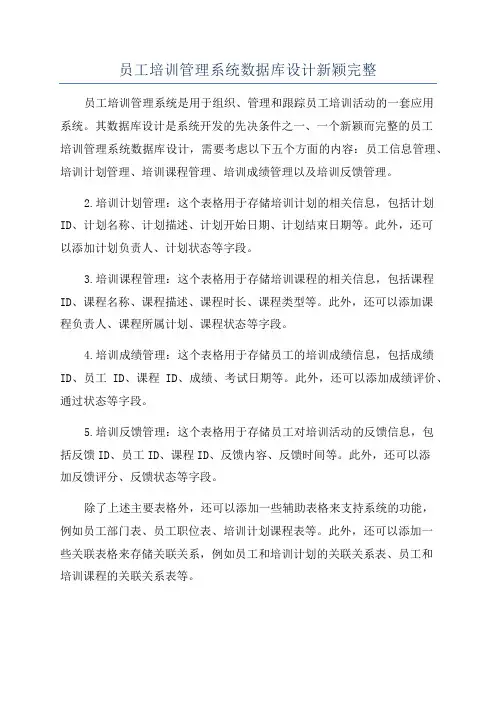 员工培训管理系统数据库设计新颖完整

员工培训管理系统是用于组织、管理和跟踪员工培训活动的一套应用系统。其数据库设计是系统开发的先决条件之一、一个新颖而完整的员工培训管理系统数据库设计，需要考虑以下五个方面的内容：员工信息管理、培训计划管理、培训课程管理、培训成绩管理以及培训反馈管理。

2.培训计划管理：这个表格用于存储培训计划的相关信息，包括计划ID、计划名称、计划描述、计划开始日期、计划结束日期等。此外，还可以添加计划负责人、计划状态等字段。

3.培训课程管理：这个表格用于存储培训课程的相关信息，包括课程ID、课程名称、课程描述、课程时长、课程类型等。此外，还可以添加课程负责人、课程所属计划、课程状态等字段。

4.培训成绩管理：这个表格用于存储员工的培训成绩信息，包括成绩ID、员工 ID、课程 ID、成绩、考试日期等。此外，还可以添加成绩评价、通过状态等字段。

5.培训反馈管理：这个表格用于存储员工对培训活动的反馈信息，包括反馈ID、员工ID、课程ID、反馈内容、反馈时间等。此外，还可以添加反馈评分、反馈状态等字段。

除了上述主要表格外，还可以添加一些辅助表格来支持系统的功能，例如员工部门表、员工职位表、培训计划课程表等。此外，还可以添加一些关联表格来存储关联关系，例如员工和培训计划的关联关系表、员工和培训课程的关联关系表等。